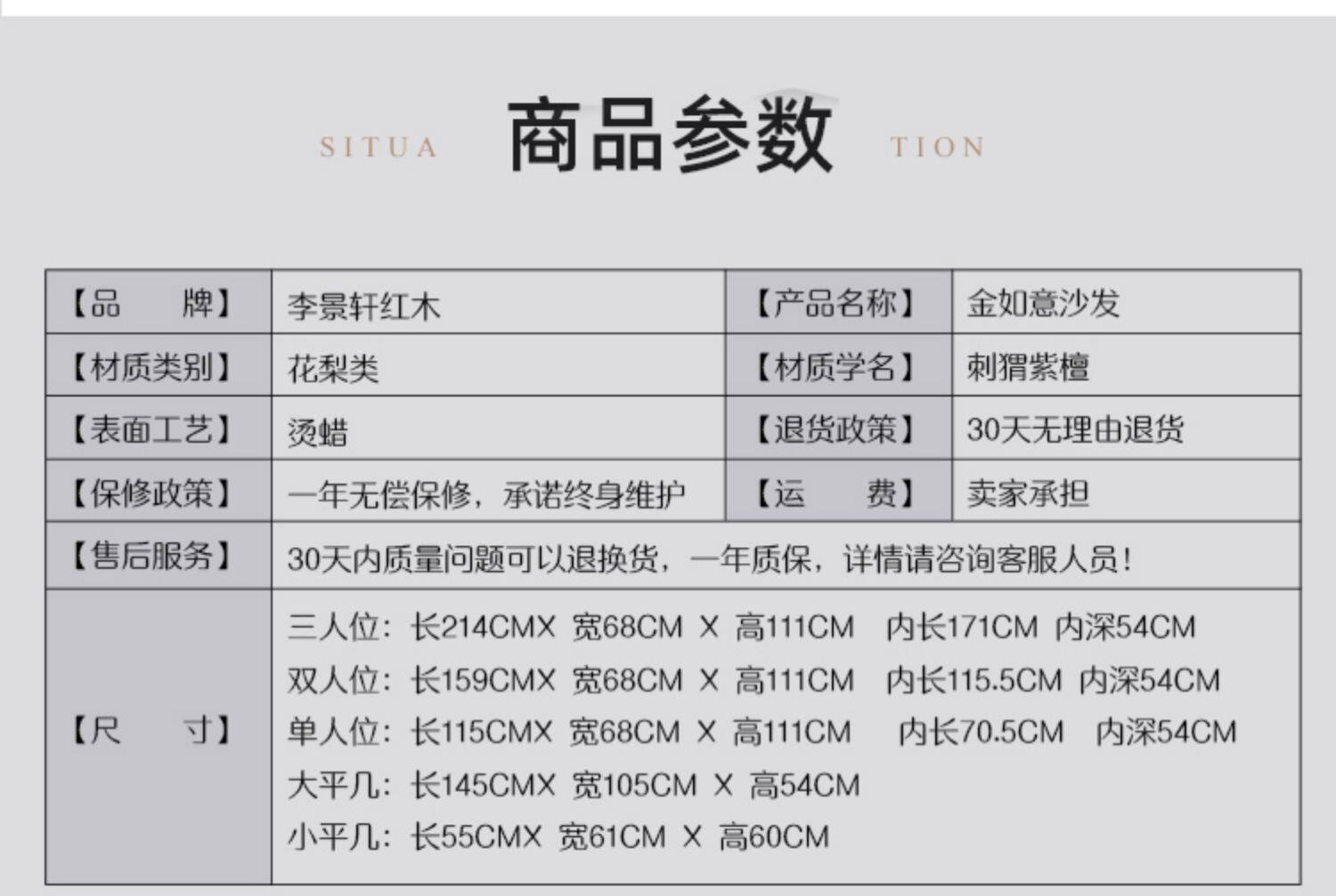 SITUA 商品参数 TION

| 【品　　牌】 | 李景轩红木 | 【产品名称】 | 金如意沙发 |
|---|---|---|---|
| 【材质类别】 | 花梨类 | 【材质学名】 | 刺猬紫檀 |
| 【表面工艺】 | 烫蜡 | 【退货政策】 | 30天无理由退货 |
| 【保修政策】 | 一年无偿保修，承诺终身维护 | 【运　　费】 | 卖家承担 |
| 【售后服务】 | 30天内质量问题可以退换货，一年质保，详情请咨询客服人员！ | | |
| 【尺　　寸】 | 三人位：长214CMX 宽68CM X 高111CM 内长171CM 内深54CM 双人位：长159CMX 宽68CM X 高111CM 内长115.5CM 内深54CM 单人位：长115CMX 宽68CM X 高111CM 内长70.5CM 内深54CM 大平几：长145CMX 宽105CM X 高54CM 小平几：长55CMX 宽61CM X 高60CM | | |